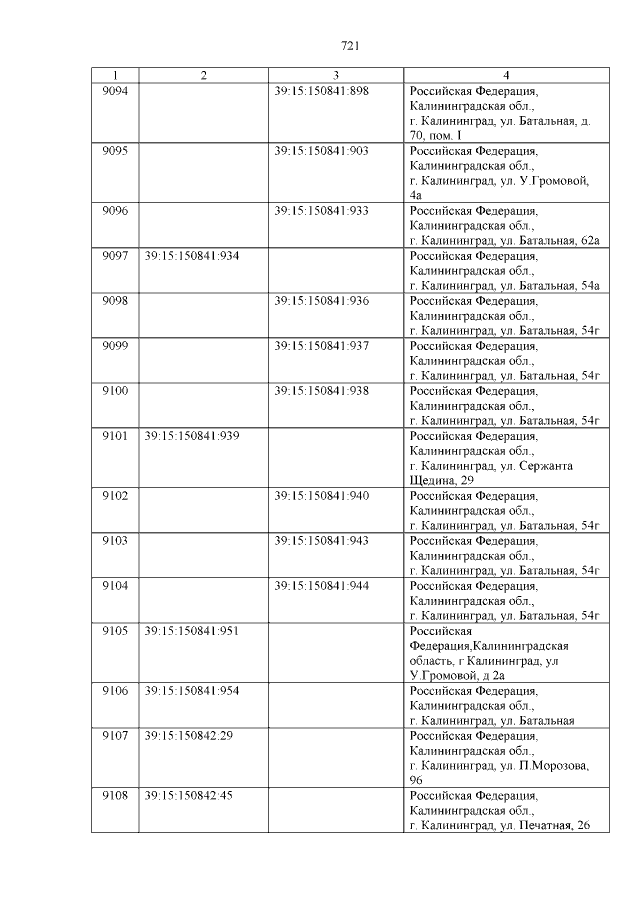 721

| 1 | 2 | 3 | 4 |
|---|---|---|---|
| 9094 | | 39:15:150841:898 | Российская Федерация, Калининградская обл., г. Калининград, ул. Батальная, д. 70, пом. I |
| 9095 | | 39:15:150841:903 | Российская Федерация, Калининградская обл., г. Калининград, ул. У.Громовой, 4а |
| 9096 | | 39:15:150841:933 | Российская Федерация, Калининградская обл., г. Калининград, ул. Батальная, 62а |
| 9097 | 39:15:150841:934 | | Российская Федерация, Калининградская обл., г. Калининград, ул. Батальная, 54а |
| 9098 | | 39:15:150841:936 | Российская Федерация, Калининградская обл., г. Калининград, ул. Батальная, 54г |
| 9099 | | 39:15:150841:937 | Российская Федерация, Калининградская обл., г. Калининград, ул. Батальная, 54г |
| 9100 | | 39:15:150841:938 | Российская Федерация, Калининградская обл., г. Калининград, ул. Батальная, 54г |
| 9101 | 39:15:150841:939 | | Российская Федерация, Калининградская обл., г. Калининград, ул. Сержанта Щедина, 29 |
| 9102 | | 39:15:150841:940 | Российская Федерация, Калининградская обл., г. Калининград, ул. Батальная, 54г |
| 9103 | | 39:15:150841:943 | Российская Федерация, Калининградская обл., г. Калининград, ул. Батальная, 54г |
| 9104 | | 39:15:150841:944 | Российская Федерация, Калининградская обл., г. Калининград, ул. Батальная, 54г |
| 9105 | 39:15:150841:951 | | Российская Федерация,Калининградская область, г Калининград, ул У.Громовой, д 2а |
| 9106 | 39:15:150841:954 | | Российская Федерация, Калининградская обл., г. Калининград, ул. Батальная |
| 9107 | 39:15:150842:29 | | Российская Федерация, Калининградская обл., г. Калининград, ул. П.Морозова, 96 |
| 9108 | 39:15:150842:45 | | Российская Федерация, Калининградская обл., г. Калининград, ул. Печатная, 26 |